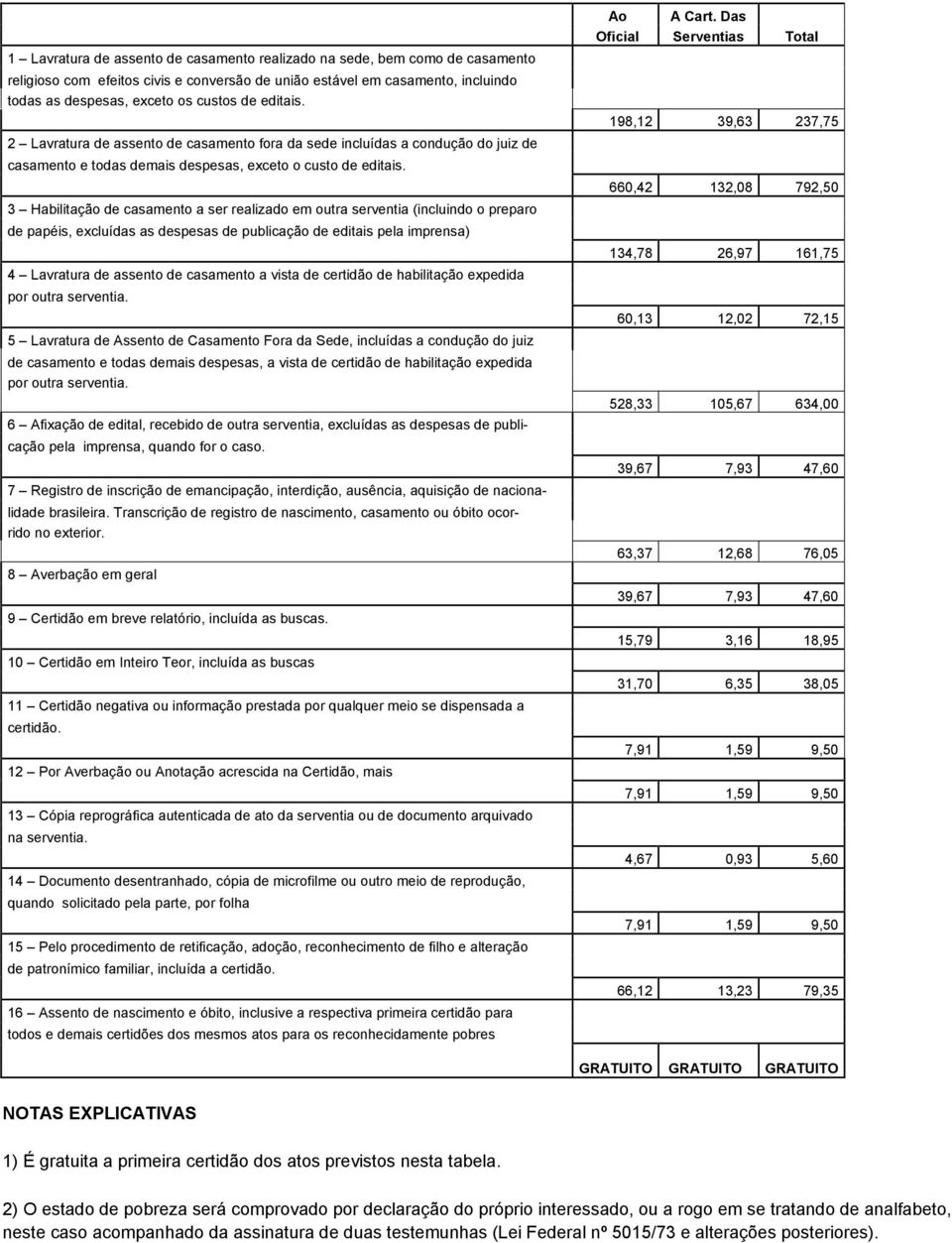 | | Ao Oficial | A Cart. Das Serventias | Total |
|---|---|---|---|
| 1 – Lavratura de assento de casamento realizado na sede, bem como de casamento religioso com efeitos civis e conversão de união estável em casamento, incluindo todas as despesas, exceto os custos de editais. | 198,12 | 39,63 | 237,75 |
| 2 – Lavratura de assento de casamento fora da sede incluídas a condução do juiz de casamento e todas demais despesas, exceto o custo de editais. | 660,42 | 132,08 | 792,50 |
| 3 – Habilitação de casamento a ser realizado em outra serventia (incluindo o preparo de papéis, excluídas as despesas de publicação de editais pela imprensa) | 134,78 | 26,97 | 161,75 |
| 4 – Lavratura de assento de casamento a vista de certidão de habilitação expedida por outra serventia. | 60,13 | 12,02 | 72,15 |
| 5 – Lavratura de Assento de Casamento Fora da Sede, incluídas a condução do juiz de casamento e todas demais despesas, a vista de certidão de habilitação expedida por outra serventia. | 528,33 | 105,67 | 634,00 |
| 6 – Afixação de edital, recebido de outra serventia, excluídas as despesas de publicação pela imprensa, quando for o caso. | 39,67 | 7,93 | 47,60 |
| 7 – Registro de inscrição de emancipação, interdição, ausência, aquisição de nacionalidade brasileira. Transcrição de registro de nascimento, casamento ou óbito ocorrido no exterior. | 63,37 | 12,68 | 76,05 |
| 8 – Averbação em geral | 39,67 | 7,93 | 47,60 |
| 9 – Certidão em breve relatório, incluída as buscas. | 15,79 | 3,16 | 18,95 |
| 10 – Certidão em Inteiro Teor, incluída as buscas | 31,70 | 6,35 | 38,05 |
| 11 – Certidão negativa ou informação prestada por qualquer meio se dispensada a certidão. | 7,91 | 1,59 | 9,50 |
| 12 – Por Averbação ou Anotação acrescida na Certidão, mais | 7,91 | 1,59 | 9,50 |
| 13 – Cópia reprográfica autenticada de ato da serventia ou de documento arquivado na serventia. | 4,67 | 0,93 | 5,60 |
| 14 – Documento desentranhado, cópia de microfilme ou outro meio de reprodução, quando solicitado pela parte, por folha | 7,91 | 1,59 | 9,50 |
| 15 – Pelo procedimento de retificação, adoção, reconhecimento de filho e alteração de patronímico familiar, incluída a certidão. | 66,12 | 13,23 | 79,35 |
| 16 – Assento de nascimento e óbito, inclusive a respectiva primeira certidão para todos e demais certidões dos mesmos atos para os reconhecidamente pobres | GRATUITO | GRATUITO | GRATUITO |

NOTAS EXPLICATIVAS

1) É gratuita a primeira certidão dos atos previstos nesta tabela.

2) O estado de pobreza será comprovado por declaração do próprio interessado, ou a rogo em se tratando de analfabeto, neste caso acompanhado da assinatura de duas testemunhas (Lei Federal nº 5015/73 e alterações posteriores).